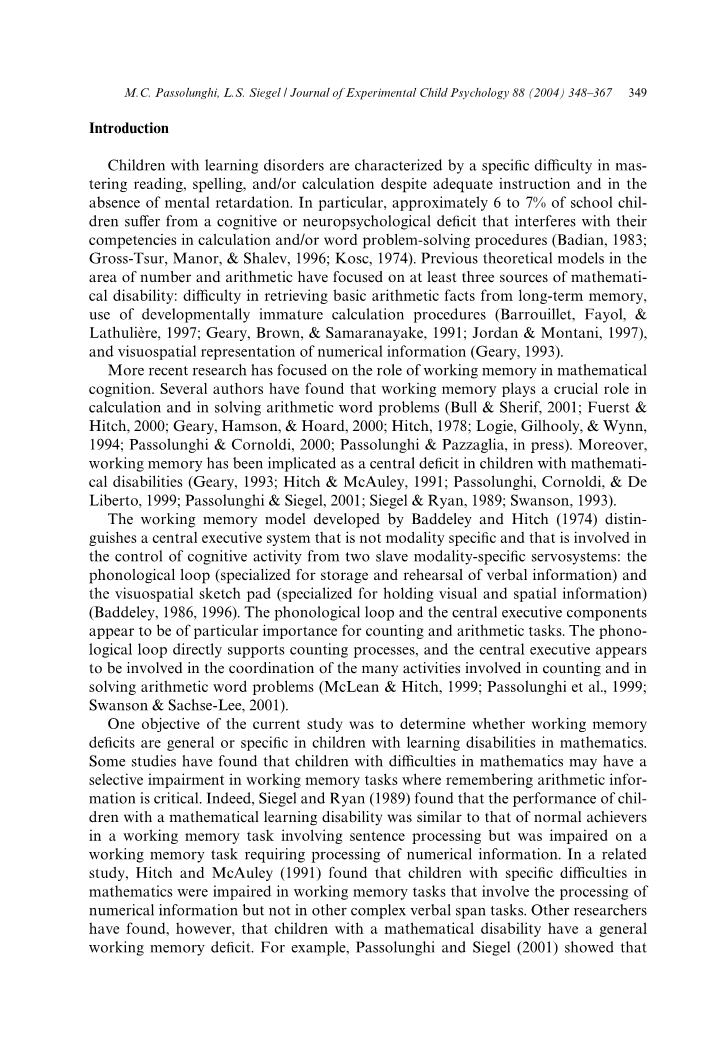 M.C. Passolunghi, L.S. Siegel / Journal of Experimental Child Psychology 88 (2004) 348–367 349

Introduction

Children with learning disorders are characterized by a specific difficulty in mastering reading, spelling, and/or calculation despite adequate instruction and in the absence of mental retardation. In particular, approximately 6 to 7% of school children suffer from a cognitive or neuropsychological deficit that interferes with their competencies in calculation and/or word problem-solving procedures (Badian, 1983; Gross-Tsur, Manor, & Shalev, 1996; Kosc, 1974). Previous theoretical models in the area of number and arithmetic have focused on at least three sources of mathematical disability: difficulty in retrieving basic arithmetic facts from long-term memory, use of developmentally immature calculation procedures (Barrouillet, Fayol, & Lathulière, 1997; Geary, Brown, & Samaranayake, 1991; Jordan & Montani, 1997), and visuospatial representation of numerical information (Geary, 1993).

More recent research has focused on the role of working memory in mathematical cognition. Several authors have found that working memory plays a crucial role in calculation and in solving arithmetic word problems (Bull & Sherif, 2001; Fuerst & Hitch, 2000; Geary, Hamson, & Hoard, 2000; Hitch, 1978; Logie, Gilhooly, & Wynn, 1994; Passolunghi & Cornoldi, 2000; Passolunghi & Pazzaglia, in press). Moreover, working memory has been implicated as a central deficit in children with mathematical disabilities (Geary, 1993; Hitch & McAuley, 1991; Passolunghi, Cornoldi, & De Liberto, 1999; Passolunghi & Siegel, 2001; Siegel & Ryan, 1989; Swanson, 1993).

The working memory model developed by Baddeley and Hitch (1974) distinguishes a central executive system that is not modality specific and that is involved in the control of cognitive activity from two slave modality-specific servosystems: the phonological loop (specialized for storage and rehearsal of verbal information) and the visuospatial sketch pad (specialized for holding visual and spatial information) (Baddeley, 1986, 1996). The phonological loop and the central executive components appear to be of particular importance for counting and arithmetic tasks. The phonological loop directly supports counting processes, and the central executive appears to be involved in the coordination of the many activities involved in counting and in solving arithmetic word problems (McLean & Hitch, 1999; Passolunghi et al., 1999; Swanson & Sachse-Lee, 2001).

One objective of the current study was to determine whether working memory deficits are general or specific in children with learning disabilities in mathematics. Some studies have found that children with difficulties in mathematics may have a selective impairment in working memory tasks where remembering arithmetic information is critical. Indeed, Siegel and Ryan (1989) found that the performance of children with a mathematical learning disability was similar to that of normal achievers in a working memory task involving sentence processing but was impaired on a working memory task requiring processing of numerical information. In a related study, Hitch and McAuley (1991) found that children with specific difficulties in mathematics were impaired in working memory tasks that involve the processing of numerical information but not in other complex verbal span tasks. Other researchers have found, however, that children with a mathematical disability have a general working memory deficit. For example, Passolunghi and Siegel (2001) showed that